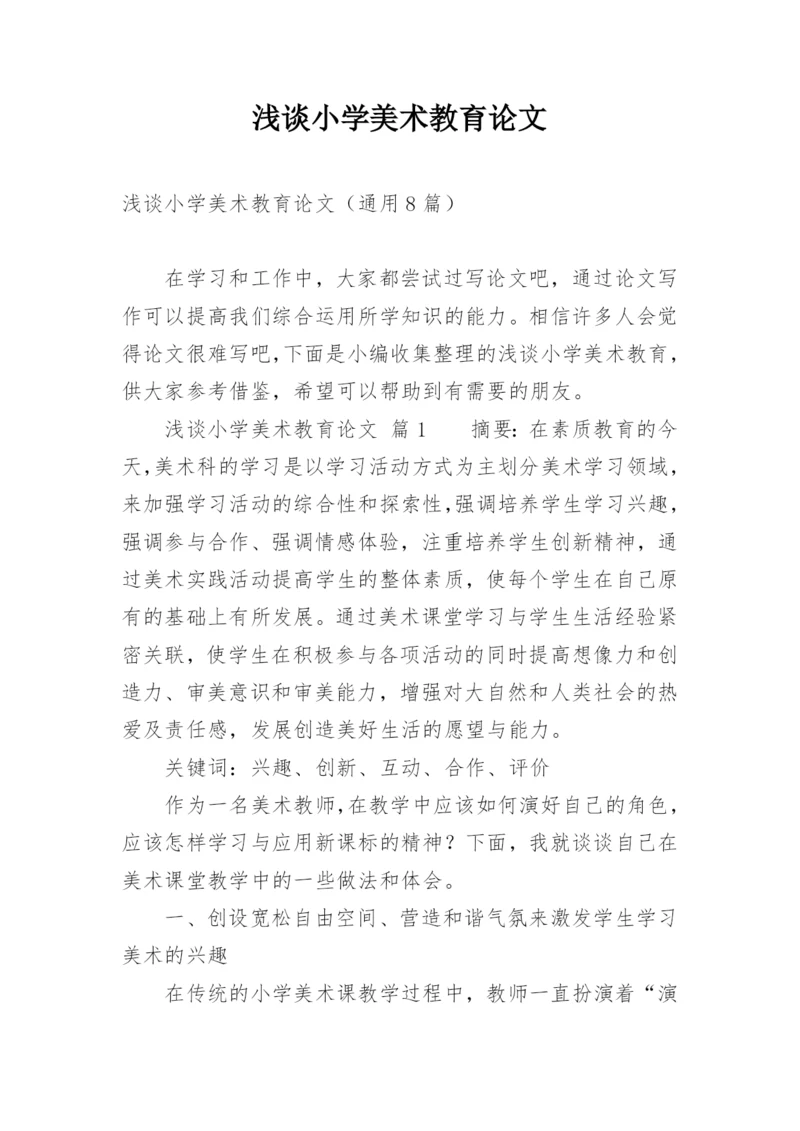 浅谈小学美术教育论文

浅谈小学美术教育论文（通用8篇）

在学习和工作中，大家都尝试过写论文吧，通过论文写作可以提高我们综合运用所学知识的能力。相信许多人会觉得论文很难写吧，下面是小编收集整理的浅谈小学美术教育，供大家参考借鉴，希望可以帮助到有需要的朋友。

浅谈小学美术教育论文 篇1　　摘要：在素质教育的今天，美术科的学习是以学习活动方式为主划分美术学习领域，来加强学习活动的综合性和探索性，强调培养学生学习兴趣，强调参与合作、强调情感体验，注重培养学生创新精神，通过美术实践活动提高学生的整体素质，使每个学生在自己原有的基础上有所发展。通过美术课堂学习与学生生活经验紧密关联，使学生在积极参与各项活动的同时提高想像力和创造力、审美意识和审美能力，增强对大自然和人类社会的热爱及责任感，发展创造美好生活的愿望与能力。

关键词：兴趣、创新、互动、合作、评价

作为一名美术教师，在教学中应该如何演好自己的角色，应该怎样学习与应用新课标的精神？下面，我就谈谈自己在美术课堂教学中的一些做法和体会。

一、创设宽松自由空间、营造和谐气氛来激发学生学习美术的兴趣

在传统的小学美术课教学过程中，教师一直扮演着“演